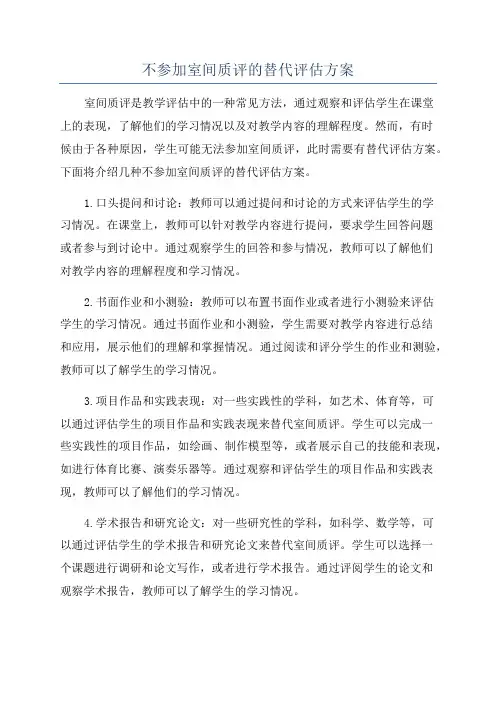 不参加室间质评的替代评估方案

室间质评是教学评估中的一种常见方法，通过观察和评估学生在课堂上的表现，了解他们的学习情况以及对教学内容的理解程度。然而，有时候由于各种原因，学生可能无法参加室间质评，此时需要有替代评估方案。下面将介绍几种不参加室间质评的替代评估方案。

1.口头提问和讨论：教师可以通过提问和讨论的方式来评估学生的学习情况。在课堂上，教师可以针对教学内容进行提问，要求学生回答问题或者参与到讨论中。通过观察学生的回答和参与情况，教师可以了解他们对教学内容的理解程度和学习情况。

2.书面作业和小测验：教师可以布置书面作业或者进行小测验来评估学生的学习情况。通过书面作业和小测验，学生需要对教学内容进行总结和应用，展示他们的理解和掌握情况。通过阅读和评分学生的作业和测验，教师可以了解学生的学习情况。

3.项目作品和实践表现：对一些实践性的学科，如艺术、体育等，可以通过评估学生的项目作品和实践表现来替代室间质评。学生可以完成一些实践性的项目作品，如绘画、制作模型等，或者展示自己的技能和表现，如进行体育比赛、演奏乐器等。通过观察和评估学生的项目作品和实践表现，教师可以了解他们的学习情况。

4.学术报告和研究论文：对一些研究性的学科，如科学、数学等，可以通过评估学生的学术报告和研究论文来替代室间质评。学生可以选择一个课题进行调研和论文写作，或者进行学术报告。通过评阅学生的论文和观察学术报告，教师可以了解学生的学习情况。